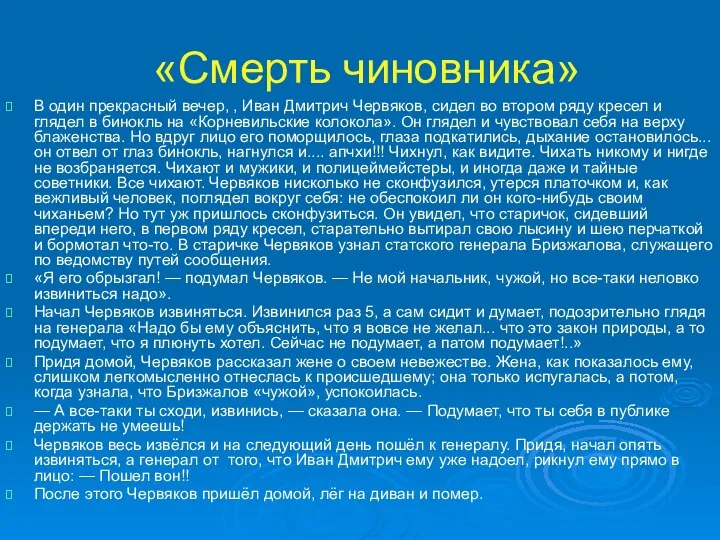 «Смерть чиновника»

В один прекрасный вечер, , Иван Дмитрич Червяков, сидел во втором ряду кресел и глядел в бинокль на «Корневильские колокола». Он глядел и чувствовал себя на верху блаженства. Но вдруг лицо его поморщилось, глаза подкатились, дыхание остановилось... он отвел от глаз бинокль, нагнулся и.... апчхи!!! Чихнул, как видите. Чихать никому и нигде не возбраняется. Чихают и мужики, и полицеймейстеры, и иногда даже и тайные советники. Все чихают. Червяков нисколько не сконфузился, утерся платочком и, как вежливый человек, поглядел вокруг себя: не обеспокоил ли он кого-нибудь своим чиханьем? Но тут уж пришлось сконфузиться. Он увидел, что старичок, сидевший впереди него, в первом ряду кресел, старательно вытирал свою лысину и шею перчаткой и бормотал что-то. В старичке Червяков узнал статского генерала Бризжалова, служащего по ведомству путей сообщения.

«Я его обрызгал! — подумал Червяков. — Не мой начальник, чужой, но все-таки неловко извиниться надо».

Начал Червяков извиняться. Извинился раз 5, а сам сидит и думает, подозрительно глядя на генерала «Надо бы ему объяснить, что я вовсе не желал... что это закон природы, а то подумает, что я плюнуть хотел. Сейчас не подумает, а патом подумает!..»

Придя домой, Червяков рассказал жене о своем невежестве. Жена, как показалось ему, слишком легкомысленно отнеслась к происшедшему; она только испугалась, а потом, когда узнала, что Бризжалов «чужой», успокоилась.

— А все-таки ты сходи, извинись, — сказала она. — Подумает, что ты себя в публике держать не умеешь!

Червяков весь извёлся и на следующий день пошёл к генералу. Придя, начал опять извиняться, а генерал от того, что Иван Дмитрич ему уже надоел, рикнул ему прямо в лицо: — Пошел вон!!

После этого Червяков пришёл домой, лёг на диван и помер.